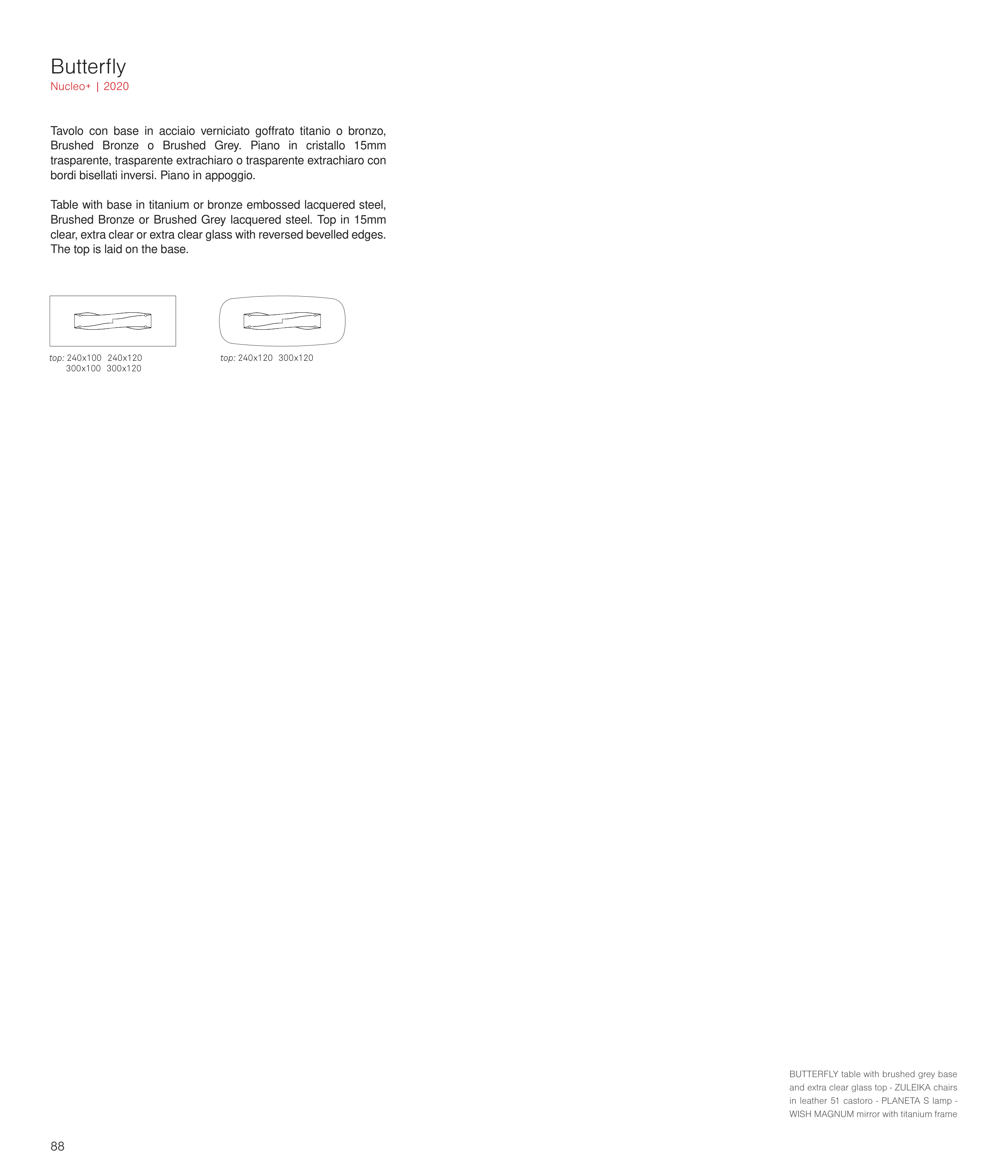 Butterfly
Nucleo+ | 2020

Tavolo con base in acciaio verniciato goffrato titanio o bronzo, Brushed Bronze o Brushed Grey. Piano in cristallo 15mm trasparente, trasparente extrachiaro o trasparente extrachiaro con bordi bisellati inversi. Piano in appoggio.

Table with base in titanium or bronze embossed lacquered steel, Brushed Bronze or Brushed Grey lacquered steel. Top in 15mm clear, extra clear or extra clear glass with reversed bevelled edges. The top is laid on the base.

top: 240x100 240x120
300x100 300x120

top: 240x120 300x120

BUTTERFLY table with brushed grey base and extra clear glass top - ZULEIKA chairs in leather 51 castoro - PLANETA S lamp - WISH MAGNUM mirror with titanium frame

88